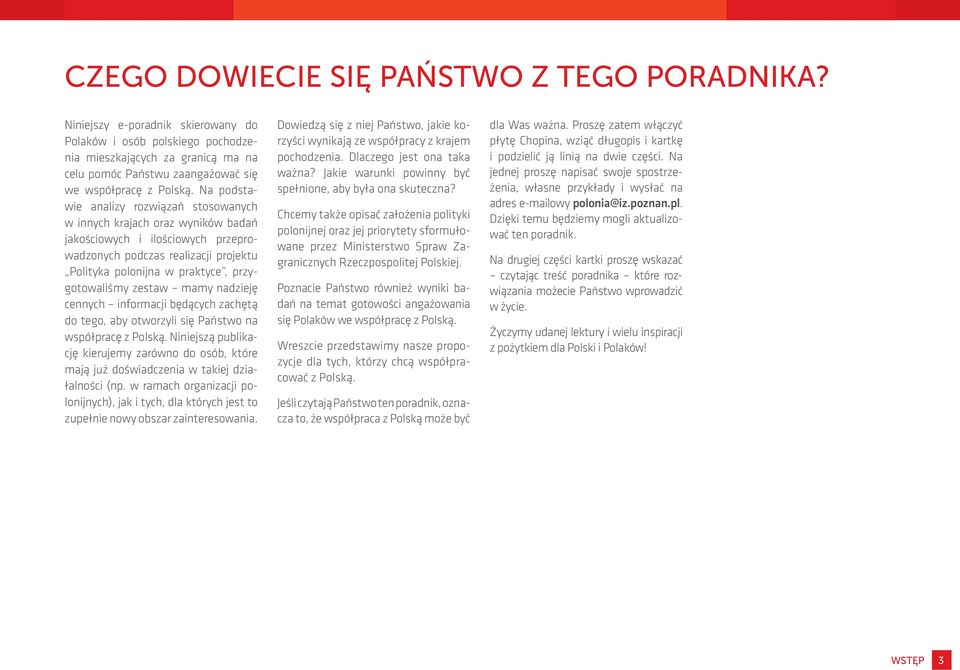 CZEGO DOWIECIE SIĘ PAŃSTWO Z TEGO PORADNIKA?

Niniejszy e-poradnik skierowany do Polaków i osób polskiego pochodzenia mieszkających za granicą ma na celu pomóc Państwu zaangażować się we współpracę z Polską. Na podstawie analizy rozwiązań stosowanych w innych krajach oraz wyników badań jakościowych i ilościowych przeprowadzonych podczas realizacji projektu „Polityka polonijna w praktyce", przygotowaliśmy zestaw – mamy nadzieję cennych – informacji będących zachętą do tego, aby otworzyli się Państwo na współpracę z Polską. Niniejszą publikację kierujemy zarówno do osób, które mają już doświadczenia w takiej działalności (np. w ramach organizacji polonijnych), jak i tych, dla których jest to zupełnie nowy obszar zainteresowania.

Dowiedzą się z niej Państwo, jakie korzyści wynikają ze współpracy z krajem pochodzenia. Dlaczego jest ona taka ważna? Jakie warunki powinny być spełnione, aby była ona skuteczna?

Chcemy także opisać założenia polityki polonijnej oraz jej priorytety sformułowane przez Ministerstwo Spraw Zagranicznych Rzeczpospolitej Polskiej.

Poznacie Państwo również wyniki badań na temat gotowości angażowania się Polaków we współpracę z Polską.

Wreszcie przedstawimy nasze propozycje dla tych, którzy chcą współpracować z Polską.

Jeśli czytają Państwo ten poradnik, oznacza to, że współpraca z Polską może być dla Was ważna. Proszę zatem włączyć płytę Chopina, wziąć długopis i kartkę i podzielić ją linią na dwie części. Na jednej proszę napisać swoje spostrzeżenia, własne przykłady i wysłać na adres e-mailowy polonia@iz.poznan.pl. Dzięki temu będziemy mogli aktualizować ten poradnik.

Na drugiej części kartki proszę wskazać – czytając treść poradnika – które rozwiązania możecie Państwo wprowadzić w życie.

Życzymy udanej lektury i wielu inspiracji z pożytkiem dla Polski i Polaków!

WSTĘP 3